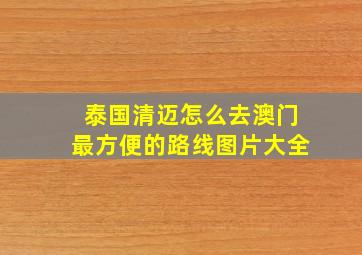 泰国清迈怎么去澳门
最方便的路线图片大全